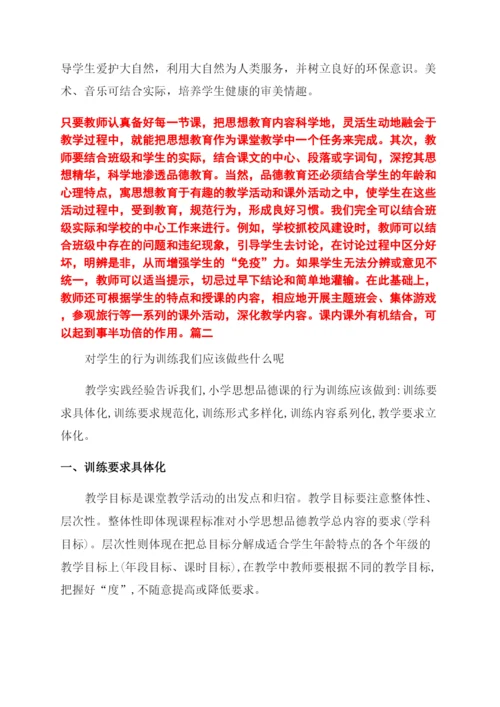 导学生爱护大自然，利用大自然为人类服务，并树立良好的环保意识。美术、音乐可结合实际，培养学生健康的审美情趣。

只要教师认真备好每一节课，把思想教育内容科学地，灵活生动地融会于教学过程中，就能把思想教育作为课堂教学中一个任务来完成。其次，教师要结合班级和学生的实际，结合课文的中心、段落或字词句，深挖其思想精华，科学地渗透品德教育。当然，品德教育还必须结合学生的年龄和心理特点，寓思想教育于有趣的教学活动和课外活动之中，使学生在这些活动过程中，受到教育，规范行为，形成良好习惯。我们完全可以结合班级实际和学校的中心工作来进行。例如，学校抓校风建设时，教师可以结合班级中存在的问题和违纪现象，引导学生去讨论，在讨论过程中区分好坏，明辨是非，从而增强学生的“免疫”力。如果学生无法分辨或意见不统一，教师可以适当提示，切忌过早下结论和简单地灌输。在此基础上，教师还可根据学生的特点和授课的内容，相应地开展主题班会、集体游戏，参观旅行等一系列的课外活动，深化教学内容。课内课外有机结合，可以起到事半功倍的作用。篇二

对学生的行为训练我们应该做些什么呢

教学实践经验告诉我们，小学思想品德课的行为训练应该做到：训练要求具体化，训练要求规范化，训练形式多样化，训练内容系列化，教学要求立体化。

一、训练要求具体化

教学目标是课堂教学活动的出发点和归宿。教学目标要注意整体性、层次性。整体性即体现课程标准对小学思想品德教学总内容的要求（学科目标）。层次性则体现在把总目标分解成适合学生年龄特点的各个年级的教学目标上（年段目标、课时目标），在教学中教师要根据不同的教学目标，把握好“度”，不随意提高或降低要求。